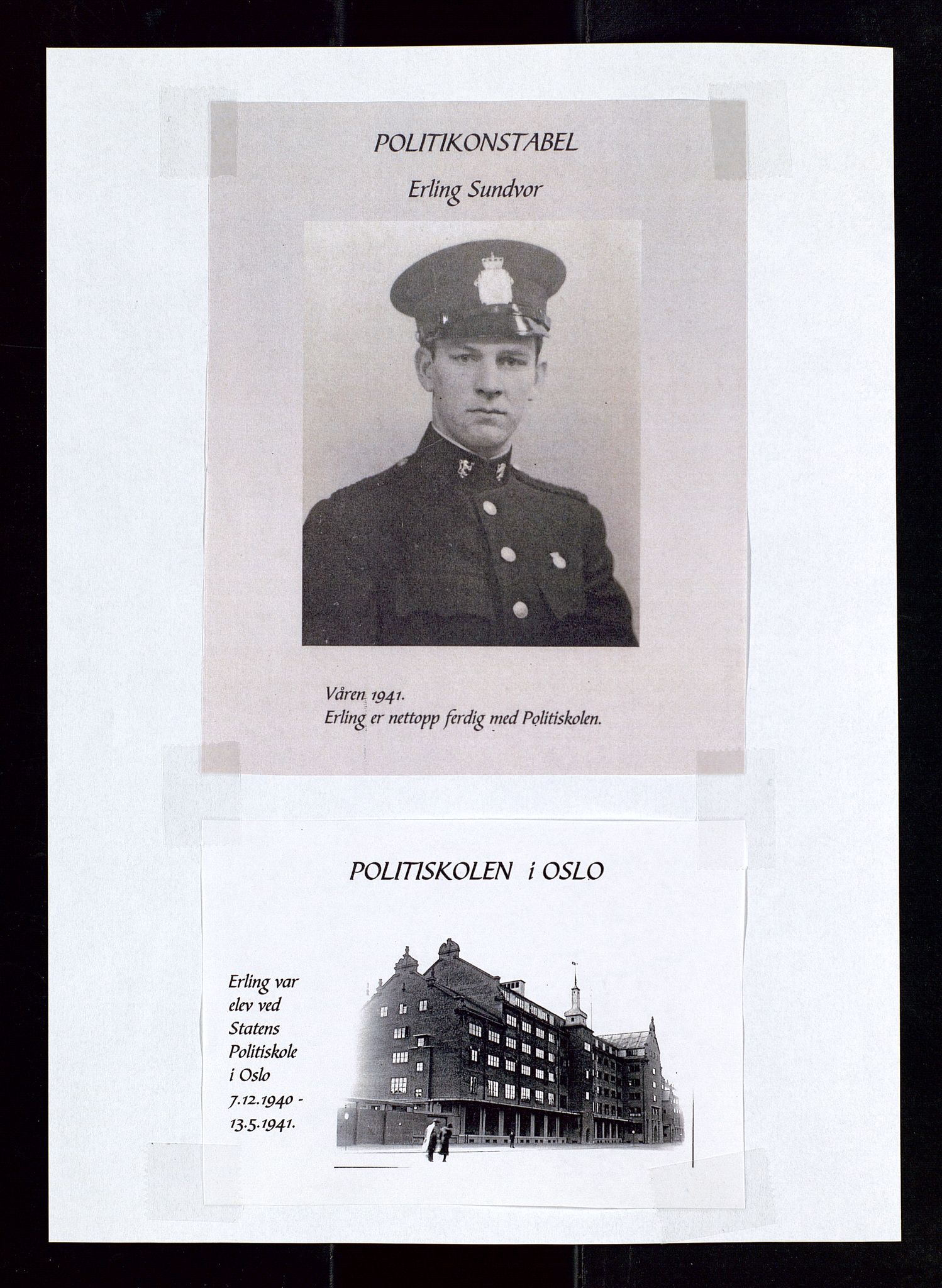 POLITIKONSTABEL

Erling Sundvor

Våren 1941.
Erling er nettopp ferdig med Politiskolen.

POLITISKOLEN i OSLO

Erling var elev ved Statens Politiskole i Oslo 7.12.1940 - 13.5.1941.